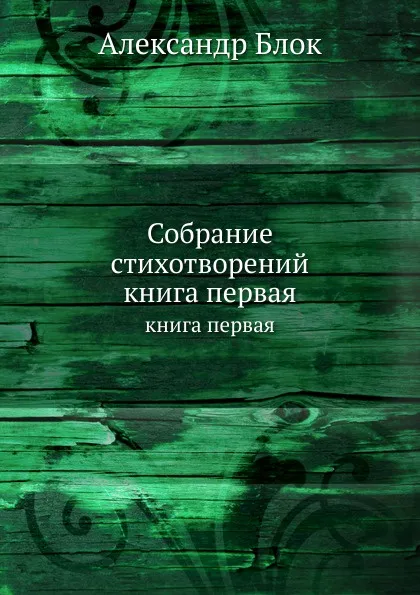 Александр Блок

Собрание стихотворений книга первая

книга первая